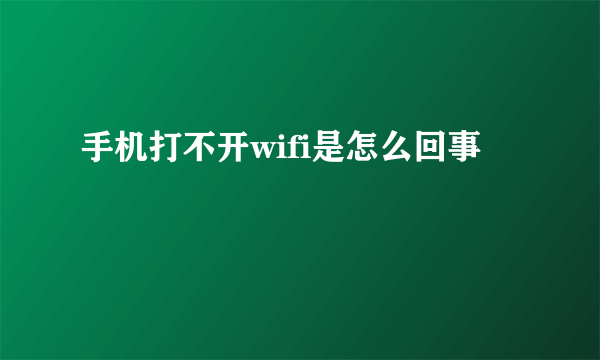 手机打不开wifi是怎么回事